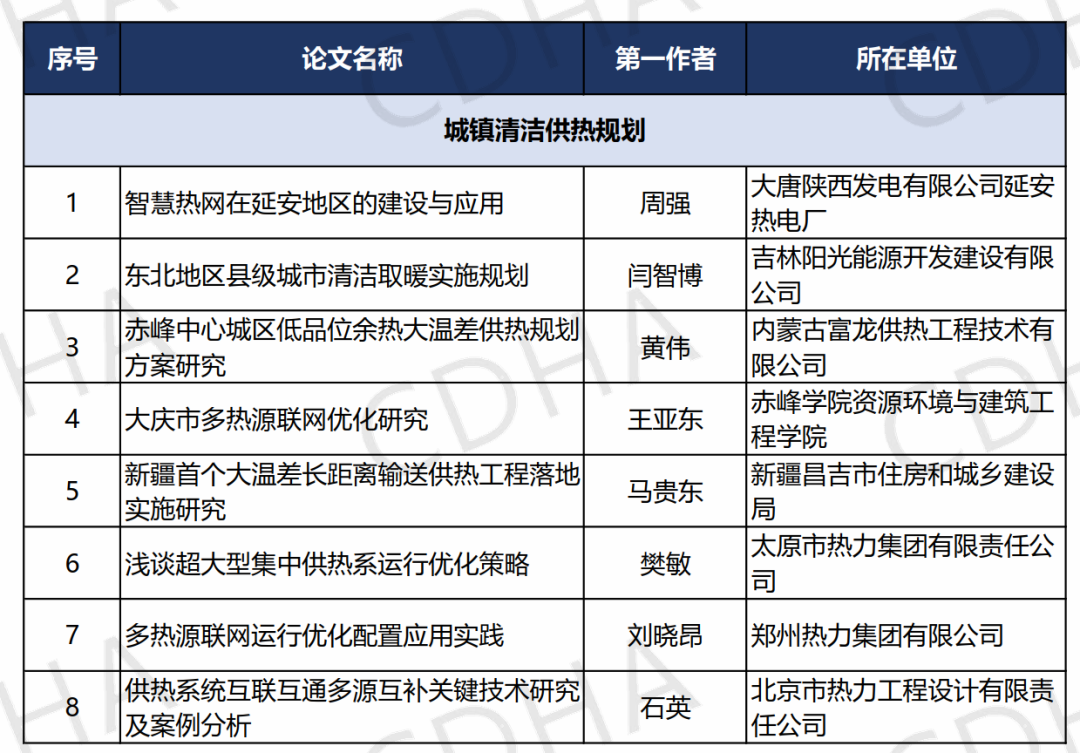 | 序号 | 论文名称 | 第一作者 | 所在单位 |
|---|---|---|---|
| 城镇清洁供热规划 | | | |
| 1 | 智慧热网在延安地区的建设与应用 | 周强 | 大唐陕西发电有限公司延安热电厂 |
| 2 | 东北地区县级城市清洁取暖实施规划 | 闫智博 | 吉林阳光能源开发建设有限公司 |
| 3 | 赤峰中心城区低品位余热大温差供热规划方案研究 | 黄伟 | 内蒙古富龙供热工程技术有限公司 |
| 4 | 大庆市多热源联网优化研究 | 王亚东 | 赤峰学院资源环境与建筑工程学院 |
| 5 | 新疆首个大温差长距离输送供热工程落地实施研究 | 马贵东 | 新疆昌吉市住房和城乡建设局 |
| 6 | 浅谈超大型集中供热系运行优化策略 | 樊敏 | 太原市热力集团有限责任公司 |
| 7 | 多热源联网运行优化配置应用实践 | 刘晓昂 | 郑州热力集团有限公司 |
| 8 | 供热系统互联互通多源互补关键技术研究及案例分析 | 石英 | 北京市热力工程设计有限责任公司 |

CDHA